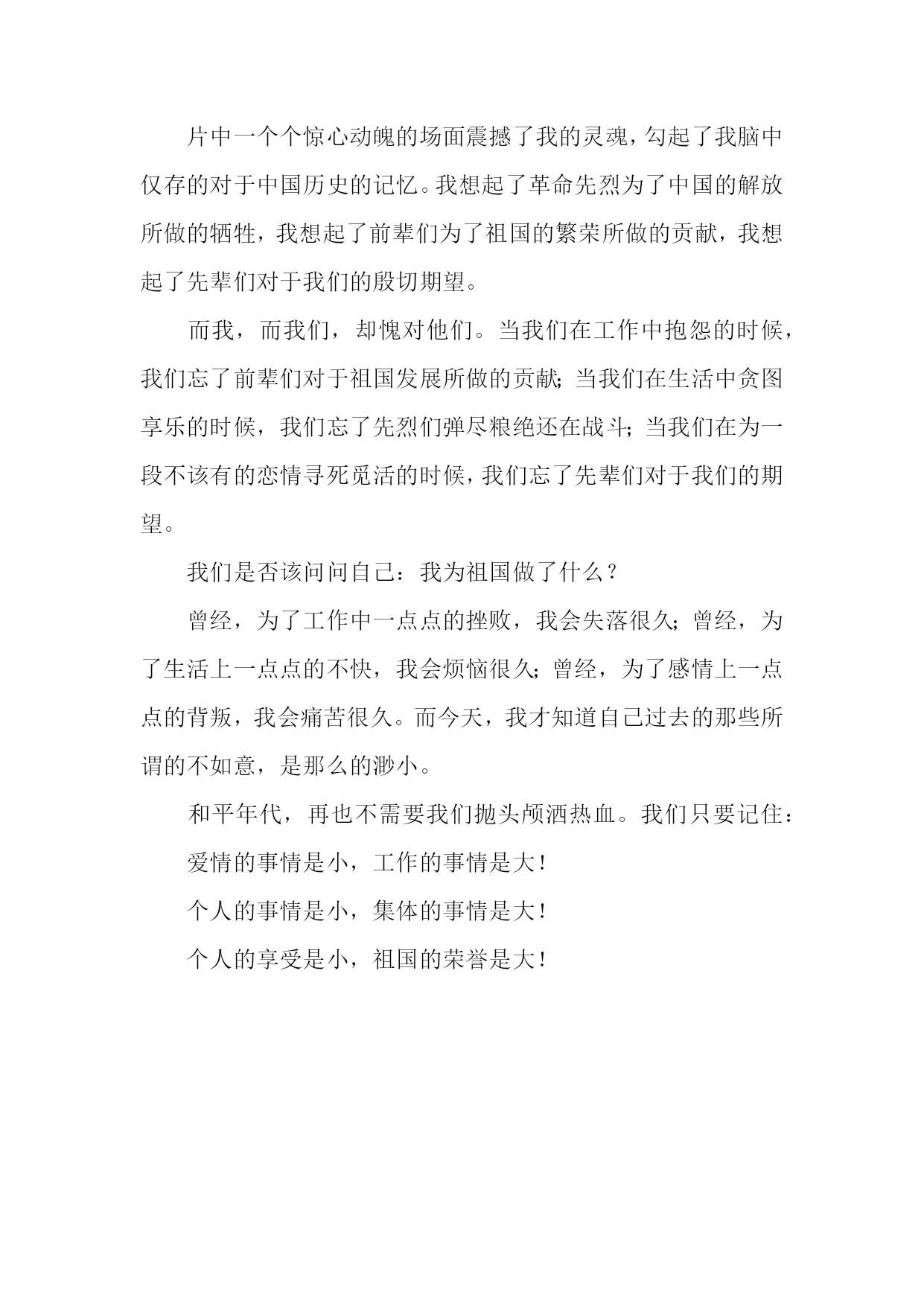 片中一个个惊心动魄的场面震撼了我的灵魂，勾起了我脑中仅存的对于中国历史的记忆。我想起了革命先烈为了中国的解放所做的牺牲，我想起了前辈们为了祖国的繁荣所做的贡献，我想起了先辈们对于我们的殷切期望。

而我，而我们，却愧对他们。当我们在工作中抱怨的时候，我们忘了前辈们对于祖国发展所做的贡献；当我们在生活中贪图享乐的时候，我们忘了先烈们弹尽粮绝还在战斗；当我们在为一段不该有的恋情寻死觅活的时候，我们忘了先辈们对于我们的期望。

我们是否该问问自己：我为祖国做了什么？

曾经，为了工作中一点点的挫败，我会失落很久；曾经，为了生活上一点点的不快，我会烦恼很久；曾经，为了感情上一点点的背叛，我会痛苦很久。而今天，我才知道自己过去的那些所谓的不如意，是那么的渺小。

和平年代，再也不需要我们抛头颅洒热血。我们只要记住：

爱情的事情是小，工作的事情是大！

个人的事情是小，集体的事情是大！

个人的享受是小，祖国的荣誉是大！